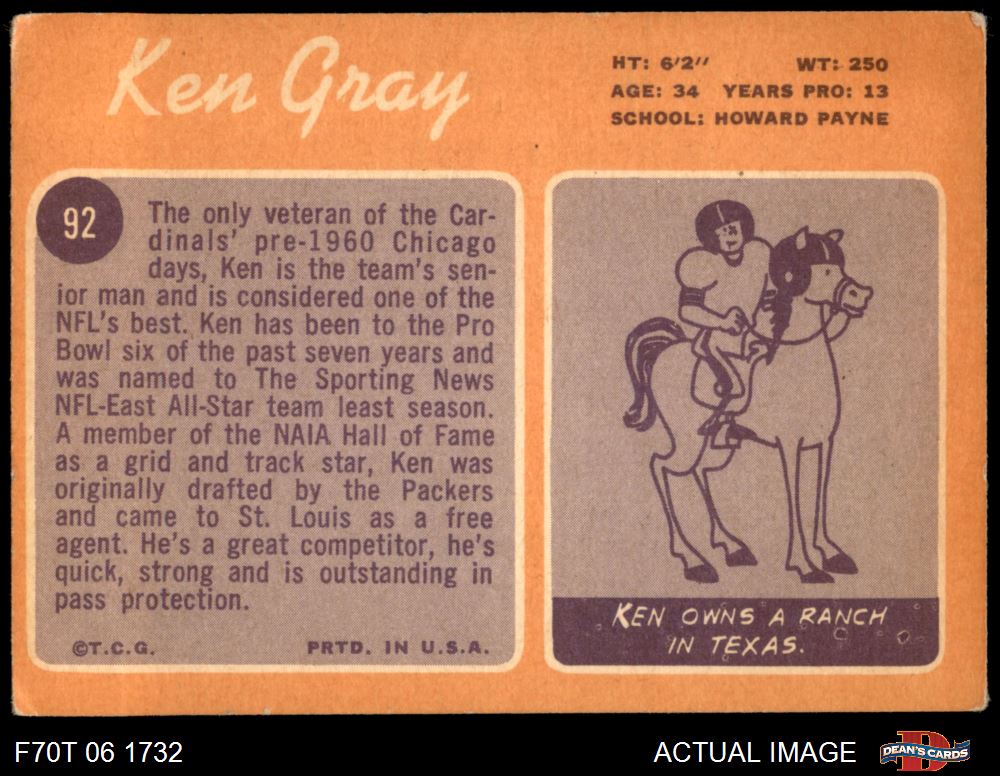 Ken Gray

HT: 6'2" WT: 250
AGE: 34 YEARS PRO: 13
SCHOOL: HOWARD PAYNE

92

The only veteran of the Cardinals' pre-1960 Chicago days, Ken is the team's senior man and is considered one of the NFL's best. Ken has been to the Pro Bowl six of the past seven years and was named to The Sporting News NFL-East All-Star team least season. A member of the NAIA Hall of Fame as a grid and track star, Ken was originally drafted by the Packers and came to St. Louis as a free agent. He's a great competitor, he's quick, strong and is outstanding in pass protection.

©T.C.G. PRTD. IN U.S.A.

KEN OWNS A RANCH IN TEXAS.

F70T 06 1732

ACTUAL IMAGE

DEAN'S CARDS